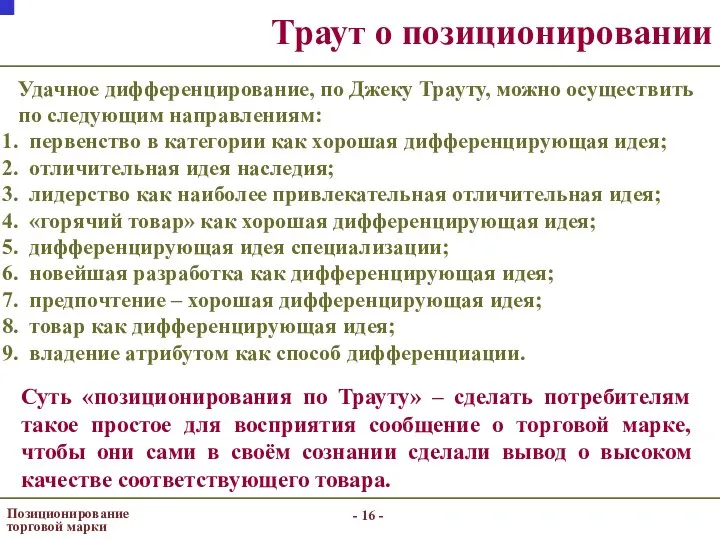 Траут о позиционировании

Удачное дифференцирование, по Джеку Трауту, можно осуществить по следующим направлениям:

1. первенство в категории как хорошая дифференцирующая идея;
2. отличительная идея наследия;
3. лидерство как наиболее привлекательная отличительная идея;
4. «горячий товар» как хорошая дифференцирующая идея;
5. дифференцирующая идея специализации;
6. новейшая разработка как дифференцирующая идея;
7. предпочтение – хорошая дифференцирующая идея;
8. товар как дифференцирующая идея;
9. владение атрибутом как способ дифференциации.

Суть «позиционирования по Трауту» – сделать потребителям такое простое для восприятия сообщение о торговой марке, чтобы они сами в своём сознании сделали вывод о высоком качестве соответствующего товара.

Позиционирование торговой марки

- 16 -